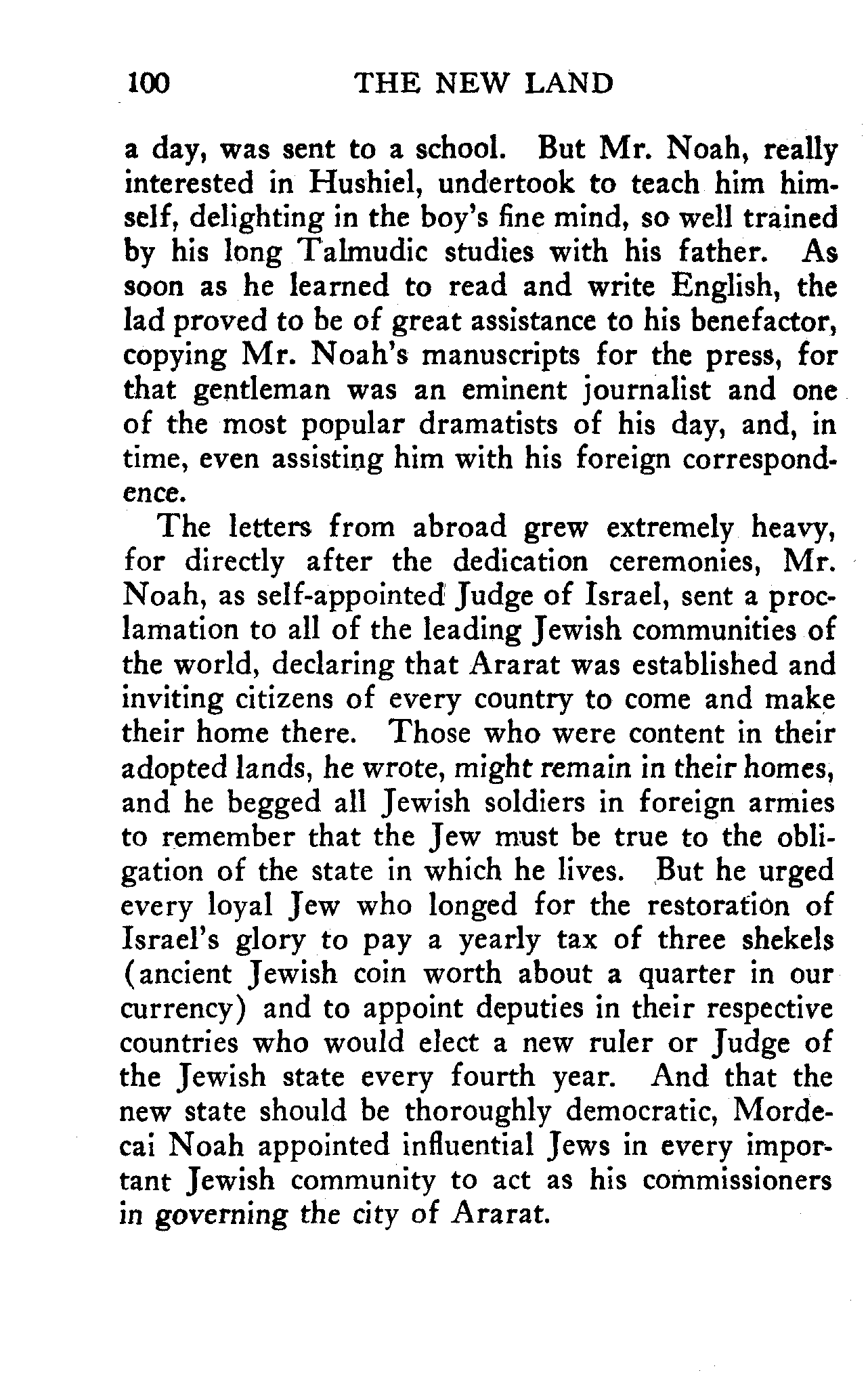 100 THE NEW LAND

a day, was sent to a school. But Mr. Noah, really interested in Hushiel, undertook to teach him himself, delighting in the boy's fine mind, so well trained by his long Talmudic studies with his father. As soon as he learned to read and write English, the lad proved to be of great assistance to his benefactor, copying Mr. Noah's manuscripts for the press, for that gentleman was an eminent journalist and one of the most popular dramatists of his day, and, in time, even assisting him with his foreign correspondence.

The letters from abroad grew extremely heavy, for directly after the dedication ceremonies, Mr. Noah, as self-appointed Judge of Israel, sent a proclamation to all of the leading Jewish communities of the world, declaring that Ararat was established and inviting citizens of every country to come and make their home there. Those who were content in their adopted lands, he wrote, might remain in their homes, and he begged all Jewish soldiers in foreign armies to remember that the Jew must be true to the obligation of the state in which he lives. But he urged every loyal Jew who longed for the restoration of Israel's glory to pay a yearly tax of three shekels (ancient Jewish coin worth about a quarter in our currency) and to appoint deputies in their respective countries who would elect a new ruler or Judge of the Jewish state every fourth year. And that the new state should be thoroughly democratic, Mordecai Noah appointed influential Jews in every important Jewish community to act as his commissioners in governing the city of Ararat.